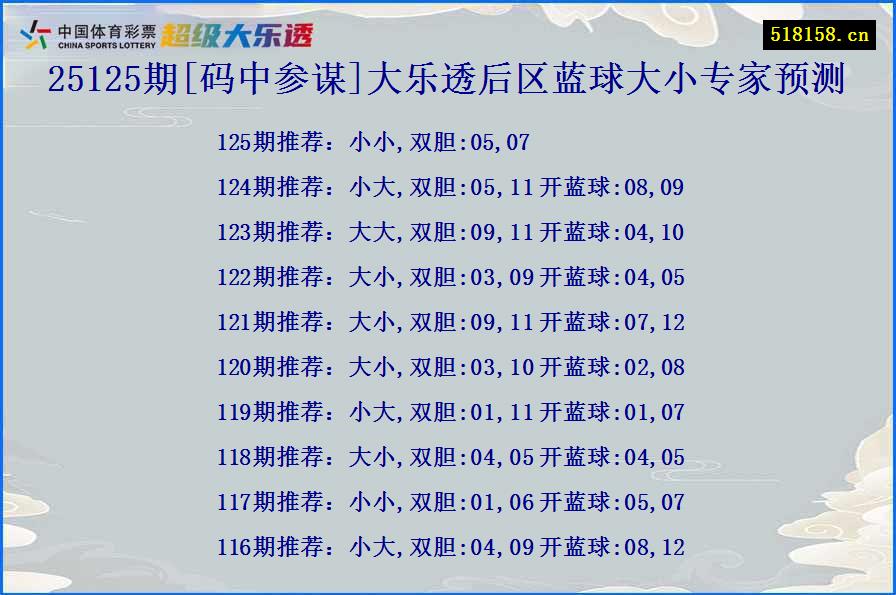 中国体育彩票 CHINA SPORTS LOTTERY 超级大乐透

518158.cn

25125期[码中参谋]大乐透后区蓝球大小专家预测

125期推荐：小小,双胆:05,07

124期推荐：小大,双胆:05,11开蓝球:08,09

123期推荐：大大,双胆:09,11开蓝球:04,10

122期推荐：大小,双胆:03,09开蓝球:04,05

121期推荐：大小,双胆:09,11开蓝球:07,12

120期推荐：大小,双胆:03,10开蓝球:02,08

119期推荐：小大,双胆:01,11开蓝球:01,07

118期推荐：大小,双胆:04,05开蓝球:04,05

117期推荐：小小,双胆:01,06开蓝球:05,07

116期推荐：小大,双胆:04,09开蓝球:08,12